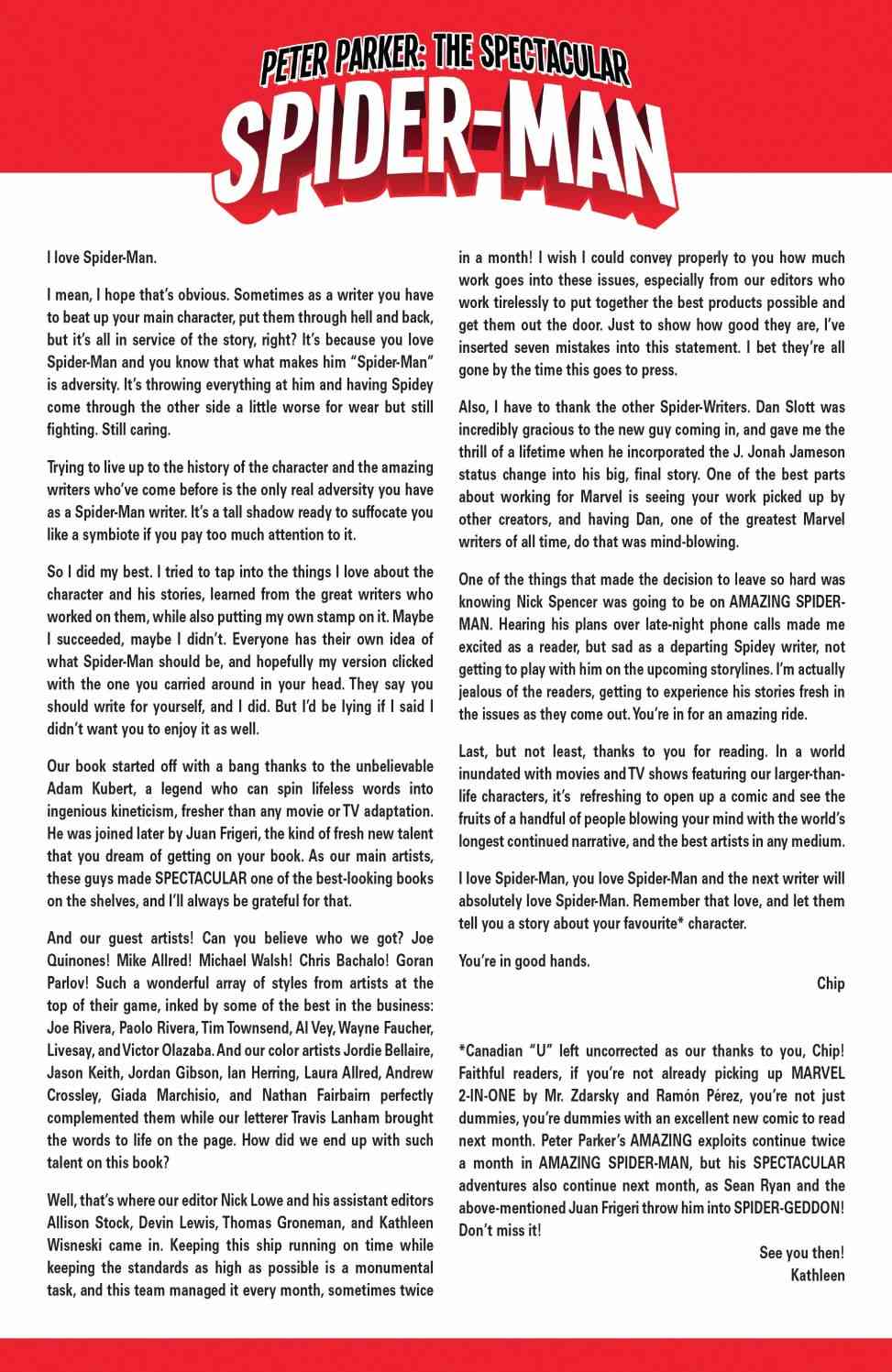 PETER PARKER: THE SPECTACULAR
SPIDER-MAN

I love Spider-Man.

I mean, I hope that's obvious. Sometimes as a writer you have to beat up your main character, put them through hell and back, but it's all in service of the story, right? It's because you love Spider-Man and you know that what makes him "Spider-Man" is adversity. It's throwing everything at him and having Spidey come through the other side a little worse for wear but still fighting. Still caring.

Trying to live up to the history of the character and the amazing writers who've come before is the only real adversity you have as a Spider-Man writer. It's a tall shadow ready to suffocate you like a symbiote if you pay too much attention to it.

So I did my best. I tried to tap into the things I love about the character and his stories, learned from the great writers who worked on them, while also putting my own stamp on it. Maybe I succeeded, maybe I didn't. Everyone has their own idea of what Spider-Man should be, and hopefully my version clicked with the one you carried around in your head. They say you should write for yourself, and I did. But I'd be lying if I said I didn't want you to enjoy it as well.

Our book started off with a bang thanks to the unbelievable Adam Kubert, a legend who can spin lifeless words into ingenious kineticism, fresher than any movie or TV adaptation. He was joined later by Juan Frigeri, the kind of fresh new talent that you dream of getting on your book. As our main artists, these guys made SPECTACULAR one of the best-looking books on the shelves, and I'll always be grateful for that.

And our guest artists! Can you believe who we got? Joe Quinones! Mike Allred! Michael Walsh! Chris Bachalo! Goran Parlov! Such a wonderful array of styles from artists at the top of their game, inked by some of the best in the business: Joe Rivera, Paolo Rivera, Tim Townsend, Al Vey, Wayne Faucher, Livesay, and Victor Olazaba. And our color artists Jordie Bellaire, Jason Keith, Jordan Gibson, Ian Herring, Laura Allred, Andrew Crossley, Giada Marchisio, and Nathan Fairbairn perfectly complemented them while our letterer Travis Lanham brought the words to life on the page. How did we end up with such talent on this book?

Well, that's where our editor Nick Lowe and his assistant editors Allison Stock, Devin Lewis, Thomas Groneman, and Kathleen Wisneski came in. Keeping this ship running on time while keeping the standards as high as possible is a monumental task, and this team managed it every month, sometimes twice in a month! I wish I could convey properly to you how much work goes into these issues, especially from our editors who work tirelessly to put together the best products possible and get them out the door. Just to show how good they are, I've inserted seven mistakes into this statement. I bet they're all gone by the time this goes to press.

Also, I have to thank the other Spider-Writers. Dan Slott was incredibly gracious to the new guy coming in, and gave me the thrill of a lifetime when he incorporated the J. Jonah Jameson status change into his big, final story. One of the best parts about working for Marvel is seeing your work picked up by other creators, and having Dan, one of the greatest Marvel writers of all time, do that was mind-blowing.

One of the things that made the decision to leave so hard was knowing Nick Spencer was going to be on AMAZING SPIDER-MAN. Hearing his plans over late-night phone calls made me excited as a reader, but sad as a departing Spidey writer, not getting to play with him on the upcoming storylines. I'm actually jealous of the readers, getting to experience his stories fresh in the issues as they come out. You're in for an amazing ride.

Last, but not least, thanks to you for reading. In a world inundated with movies and TV shows featuring our larger-than-life characters, it's refreshing to open up a comic and see the fruits of a handful of people blowing your mind with the world's longest continued narrative, and the best artists in any medium.

I love Spider-Man, you love Spider-Man and the next writer will absolutely love Spider-Man. Remember that love, and let them tell you a story about your favourite* character.

You're in good hands.

Chip

*Canadian "U" left uncorrected as our thanks to you, Chip! Faithful readers, if you're not already picking up MARVEL 2-IN-ONE by Mr. Zdarsky and Ramón Pérez, you're not just dummies, you're dummies with an excellent new comic to read next month. Peter Parker's AMAZING exploits continue twice a month in AMAZING SPIDER-MAN, but his SPECTACULAR adventures also continue next month, as Sean Ryan and the above-mentioned Juan Frigeri throw him into SPIDER-GEDDON! Don't miss it!

See you then!
Kathleen